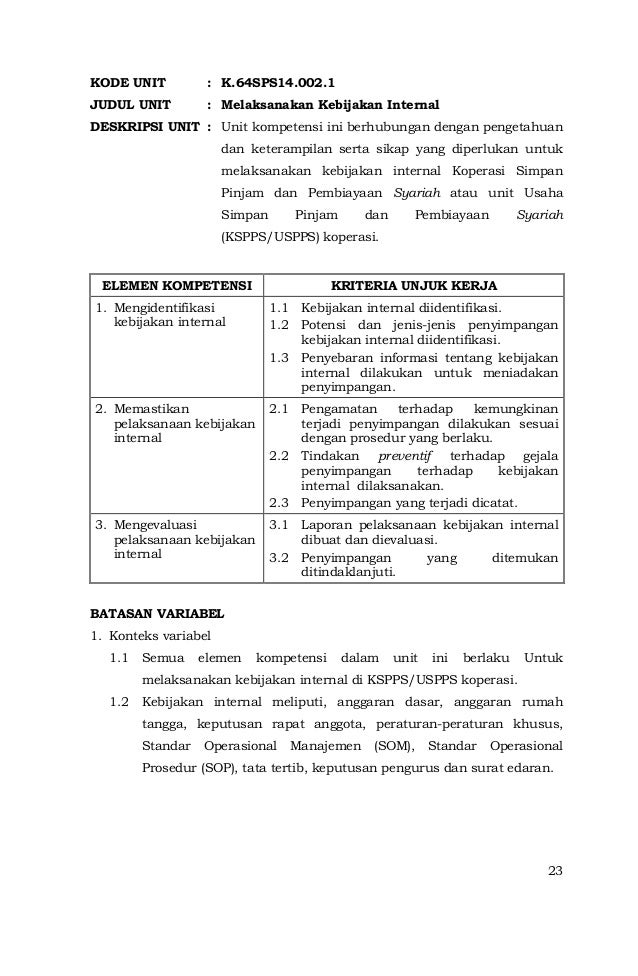 KODE UNIT : K.64SPS14.002.1

JUDUL UNIT : Melaksanakan Kebijakan Internal

DESKRIPSI UNIT : Unit kompetensi ini berhubungan dengan pengetahuan dan keterampilan serta sikap yang diperlukan untuk melaksanakan kebijakan internal Koperasi Simpan Pinjam dan Pembiayaan Syariah atau unit Usaha Simpan Pinjam dan Pembiayaan Syariah (KSPPS/USPPS) koperasi.

| ELEMEN KOMPETENSI | KRITERIA UNJUK KERJA |
|---|---|
| 1. Mengidentifikasi kebijakan internal | 1.1 Kebijakan internal diidentifikasi. 1.2 Potensi dan jenis-jenis penyimpangan kebijakan internal diidentifikasi. 1.3 Penyebaran informasi tentang kebijakan internal dilakukan untuk meniadakan penyimpangan. |
| 2. Memastikan pelaksanaan kebijakan internal | 2.1 Pengamatan terhadap kemungkinan terjadi penyimpangan dilakukan sesuai dengan prosedur yang berlaku. 2.2 Tindakan preventif terhadap gejala penyimpangan terhadap kebijakan internal dilaksanakan. 2.3 Penyimpangan yang terjadi dicatat. |
| 3. Mengevaluasi pelaksanaan kebijakan internal | 3.1 Laporan pelaksanaan kebijakan internal dibuat dan dievaluasi. 3.2 Penyimpangan yang ditemukan ditindaklanjuti. |

BATASAN VARIABEL

1. Konteks variabel

1.1 Semua elemen kompetensi dalam unit ini berlaku Untuk melaksanakan kebijakan internal di KSPPS/USPPS koperasi.

1.2 Kebijakan internal meliputi, anggaran dasar, anggaran rumah tangga, keputusan rapat anggota, peraturan-peraturan khusus, Standar Operasional Manajemen (SOM), Standar Operasional Prosedur (SOP), tata tertib, keputusan pengurus dan surat edaran.

23